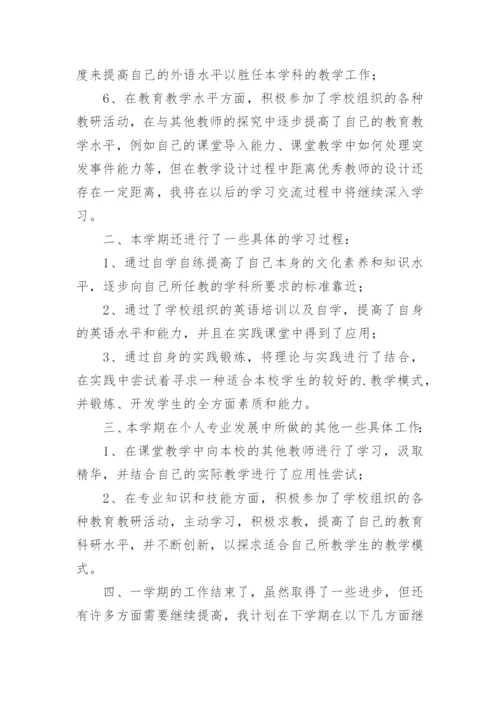 度来提高自己的外语水平以胜任本学科的教学工作；

6、在教育教学水平方面，积极参加了学校组织的各种教研活动，在与其他教师的探究中逐步提高了自己的教育教学水平，例如自己的课堂导入能力、课堂教学中如何处理突发事件能力等，但在教学设计过程中距离优秀教师的设计还存在一定距离，我将在以后的学习交流过程中将继续深入学习。

二、本学期还进行了一些具体的学习过程：

1、通过自学自练提高了自己本身的文化素养和知识水平，逐步向自己所任教的学科所要求的标准靠近；

2、通过了学校组织的英语培训以及自学，提高了自身的英语水平和能力，并且在实践课堂中得到了应用；

3、通过自身的实践锻炼，将理论与实践进行了结合，在实践中尝试着寻求一种适合本校学生的较好的.教学模式，并锻炼、开发学生的全方面素质和能力。

三、本学期在个人专业发展中所做的其他一些具体工作：

1、在课堂教学中向本校的其他教师进行了学习，汲取精华，并结合自己的实际教学进行了应用性尝试；

2、在专业知识和技能方面，积极参加了学校组织的各种教育教研活动，主动学习，积极求教，提高了自己的教育科研水平，并不断创新，以探求适合自己所教学生的教学模式。

四、一学期的工作结束了，虽然取得了一些进步，但还有许多方面需要继续提高，我计划在下学期在以下几方面继